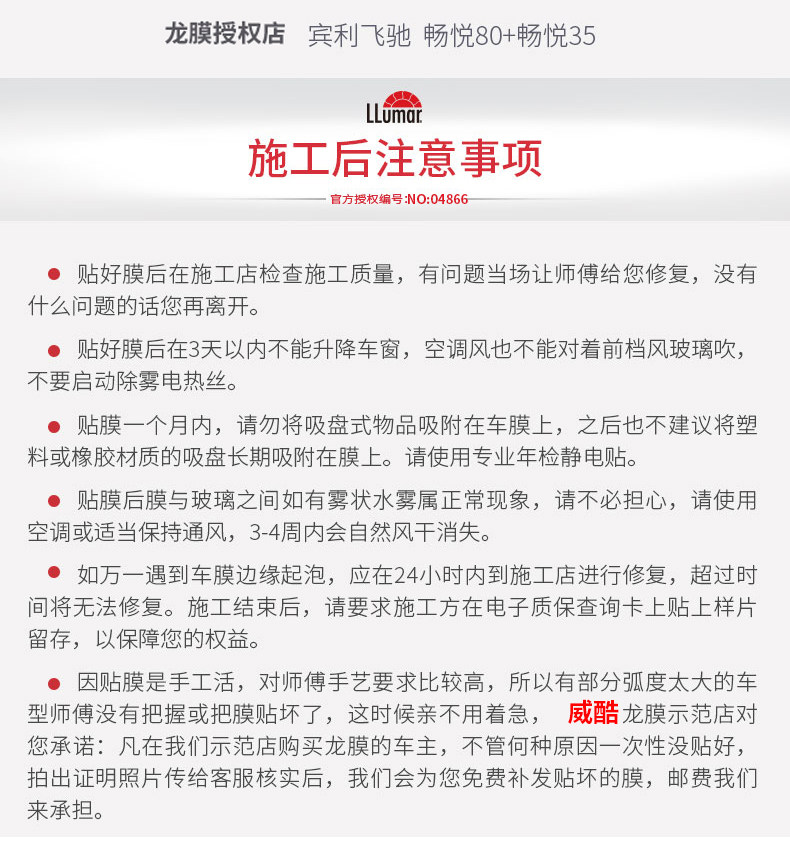 龙膜授权店 宾利飞驰 畅悦80+畅悦35

LLumar

施工后注意事项

官方授权编号:NO:04866

● 贴好膜后在施工店检查施工质量，有问题当场让师傅给您修复，没有什么问题的话您再离开。

● 贴好膜后在3天以内不能升降车窗，空调风也不能对着前档风玻璃吹，不要启动除雾电热丝。

● 贴膜一个月内，请勿将吸盘式物品吸附在车膜上，之后也不建议将塑料或橡胶材质的吸盘长期吸附在膜上。请使用专业年检静电贴。

● 贴膜后膜与玻璃之间如有雾状水雾属正常现象，请不必担心，请使用空调或适当保持通风，3-4周内会自然风干消失。

● 如万一遇到车膜边缘起泡，应在24小时内到施工店进行修复，超过时间将无法修复。施工结束后，请要求施工方在电子质保查询卡上贴上样片留存，以保障您的权益。

● 因贴膜是手工活，对师傅手艺要求比较高，所以有部分弧度太大的车型师傅没有把握或把膜贴坏了，这时候亲不用着急， 威酷龙膜示范店对您承诺：凡在我们示范店购买龙膜的车主，不管何种原因一次性没贴好，拍出证明照片传给客服核实后，我们会为您免费补发贴坏的膜，邮费我们来承担。